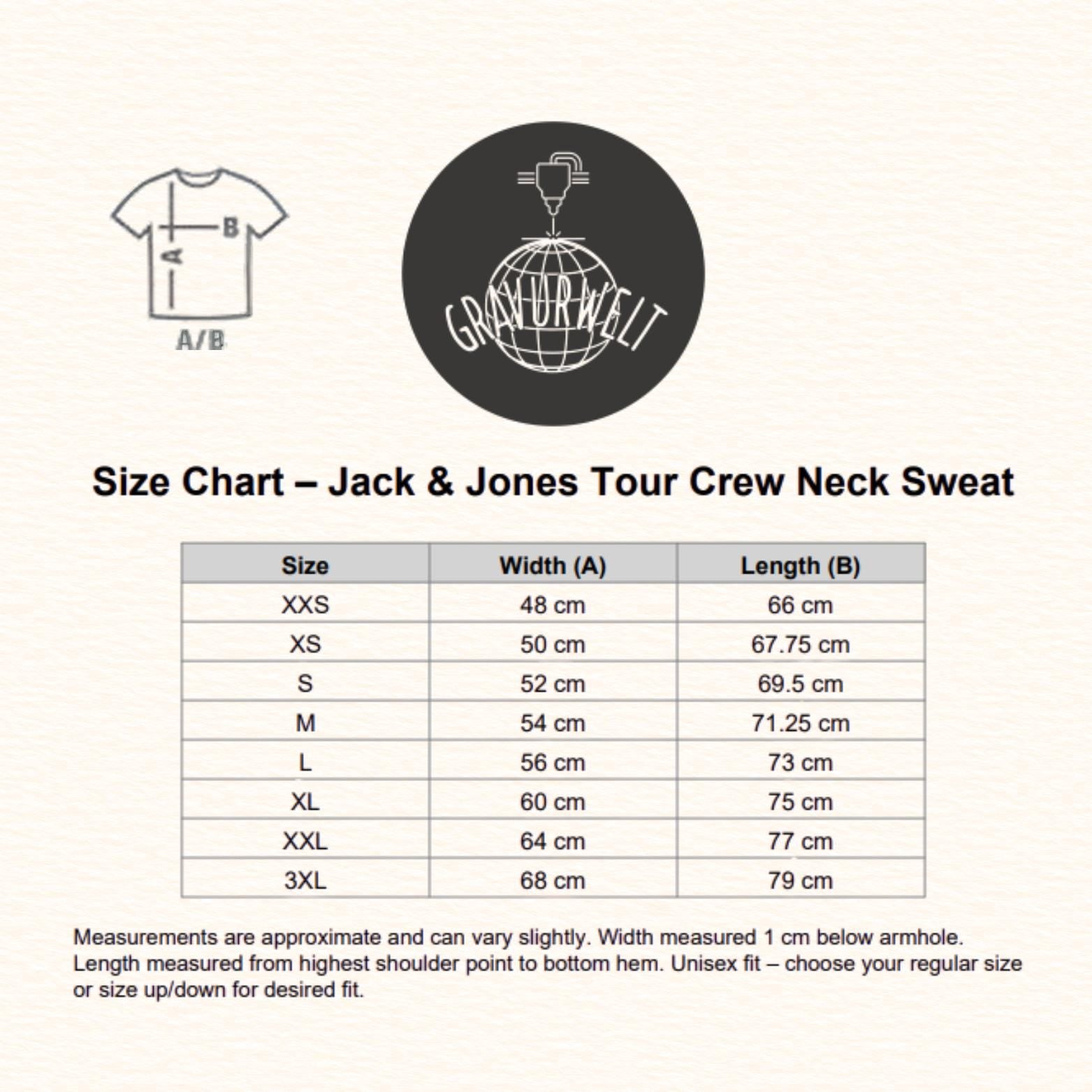 B
A
A/B

GRAVURWELT

Size Chart – Jack & Jones Tour Crew Neck Sweat

| Size | Width (A) | Length (B) |
|---|---|---|
| XXS | 48 cm | 66 cm |
| XS | 50 cm | 67.75 cm |
| S | 52 cm | 69.5 cm |
| M | 54 cm | 71.25 cm |
| L | 56 cm | 73 cm |
| XL | 60 cm | 75 cm |
| XXL | 64 cm | 77 cm |
| 3XL | 68 cm | 79 cm |

Measurements are approximate and can vary slightly. Width measured 1 cm below armhole. Length measured from highest shoulder point to bottom hem. Unisex fit – choose your regular size or size up/down for desired fit.